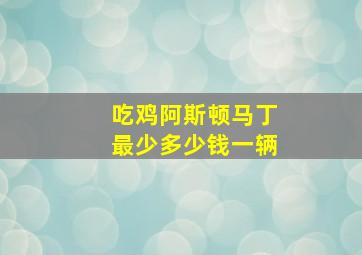 吃鸡阿斯顿马丁
最少多少钱一辆